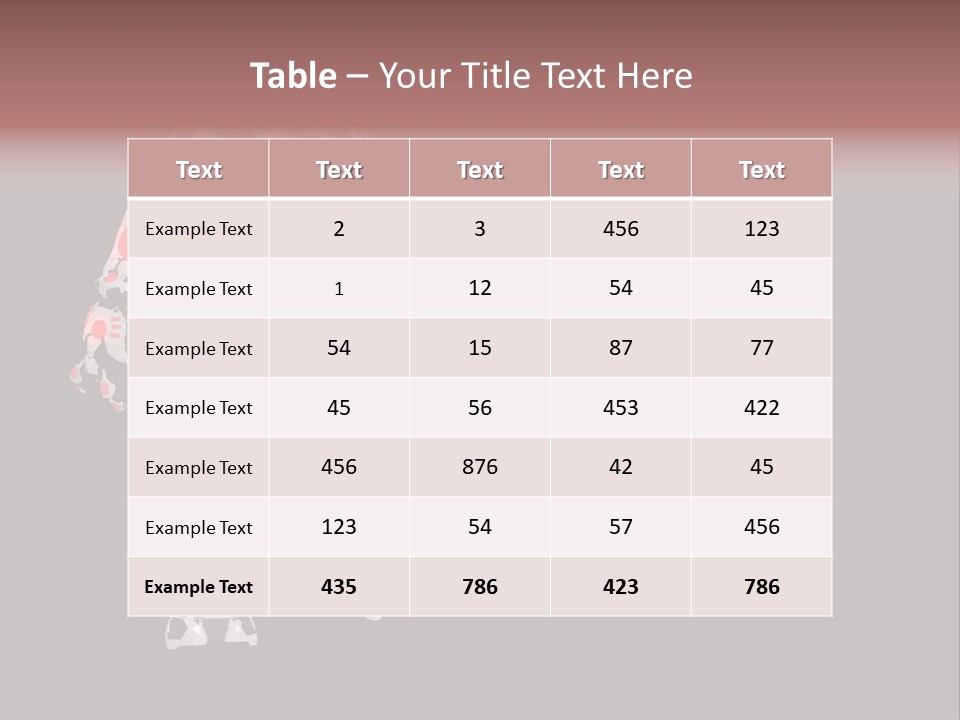 Table – Your Title Text Here

| Text | Text | Text | Text | Text |
|---|---|---|---|---|
| Example Text | 2 | 3 | 456 | 123 |
| Example Text | 1 | 12 | 54 | 45 |
| Example Text | 54 | 15 | 87 | 77 |
| Example Text | 45 | 56 | 453 | 422 |
| Example Text | 456 | 876 | 42 | 45 |
| Example Text | 123 | 54 | 57 | 456 |
| Example Text | 435 | 786 | 423 | 786 |